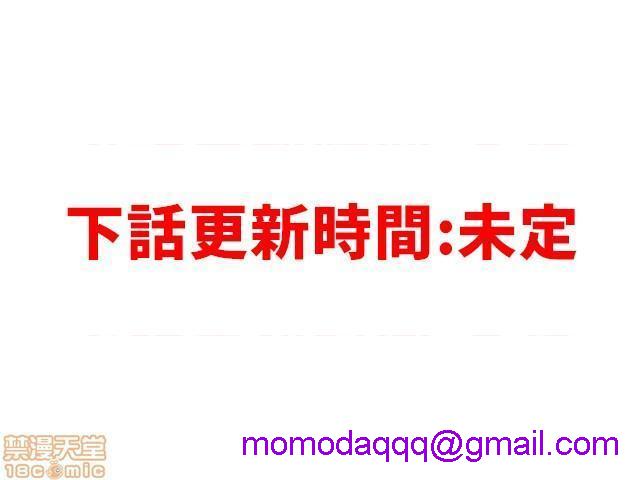 下話更新時間:未定

禁漫天堂
18comic

momodaqqq@gmail.com